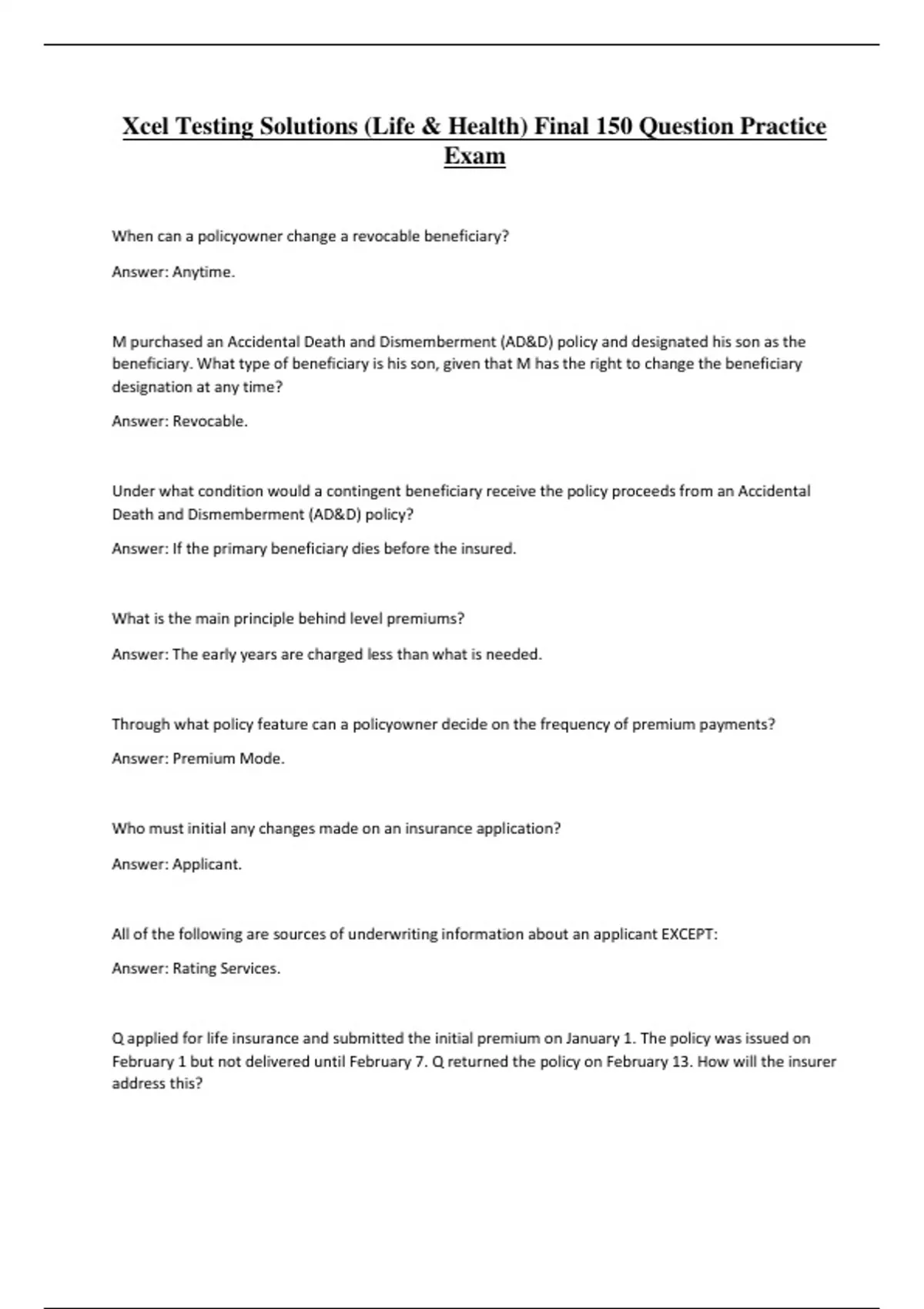 Xcel Testing Solutions (Life & Health) Final 150 Question Practice Exam

When can a policyowner change a revocable beneficiary?

Answer: Anytime.

M purchased an Accidental Death and Dismemberment (AD&D) policy and designated his son as the beneficiary. What type of beneficiary is his son, given that M has the right to change the beneficiary designation at any time?

Answer: Revocable.

Under what condition would a contingent beneficiary receive the policy proceeds from an Accidental Death and Dismemberment (AD&D) policy?

Answer: If the primary beneficiary dies before the insured.

What is the main principle behind level premiums?

Answer: The early years are charged less than what is needed.

Through what policy feature can a policyowner decide on the frequency of premium payments?

Answer: Premium Mode.

Who must initial any changes made on an insurance application?

Answer: Applicant.

All of the following are sources of underwriting information about an applicant EXCEPT:

Answer: Rating Services.

Q applied for life insurance and submitted the initial premium on January 1. The policy was issued on February 1 but not delivered until February 7. Q returned the policy on February 13. How will the insurer address this?